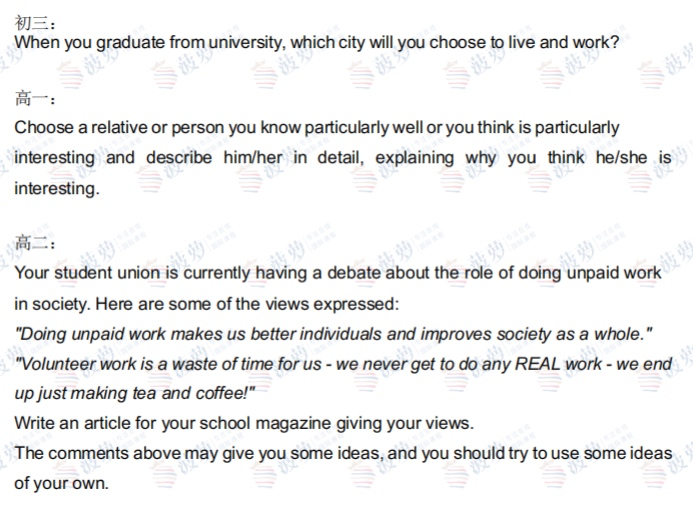 初三：
When you graduate from university, which city will you choose to live and work?

高一：
Choose a relative or person you know particularly well or you think is particularly interesting and describe him/her in detail, explaining why you think he/she is interesting.

高二：
Your student union is currently having a debate about the role of doing unpaid work in society. Here are some of the views expressed:
"Doing unpaid work makes us better individuals and improves society as a whole."
"Volunteer work is a waste of time for us - we never get to do any REAL work - we end up just making tea and coffee!"
Write an article for your school magazine giving your views.
The comments above may give you some ideas, and you should try to use some ideas of your own.